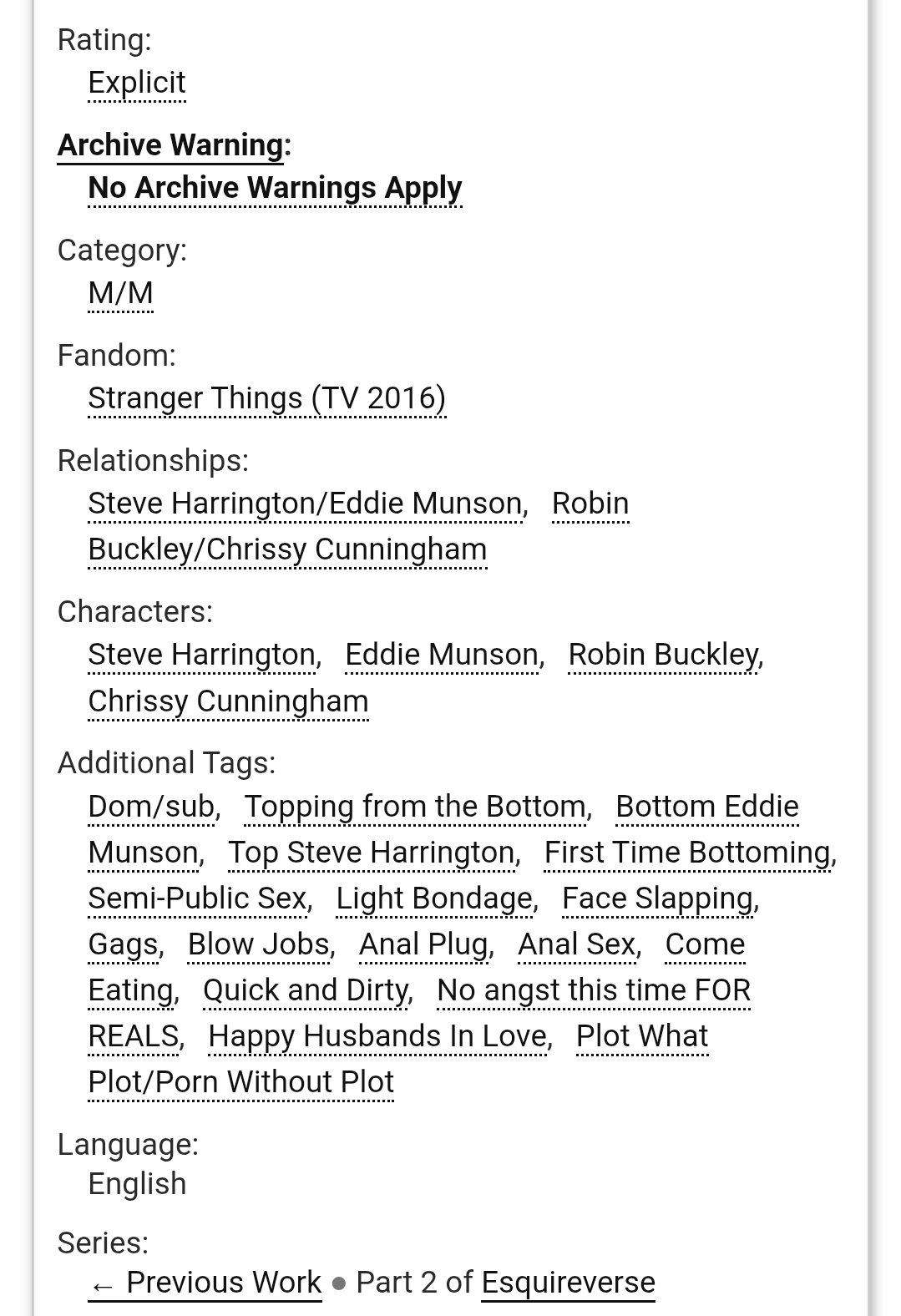 Rating:
Explicit

Archive Warning:
No Archive Warnings Apply

Category:
M/M

Fandom:
Stranger Things (TV 2016)

Relationships:
Steve Harrington/Eddie Munson, Robin Buckley/Chrissy Cunningham

Characters:
Steve Harrington, Eddie Munson, Robin Buckley, Chrissy Cunningham

Additional Tags:
Dom/sub, Topping from the Bottom, Bottom Eddie Munson, Top Steve Harrington, First Time Bottoming, Semi-Public Sex, Light Bondage, Face Slapping, Gags, Blow Jobs, Anal Plug, Anal Sex, Come Eating, Quick and Dirty, No angst this time FOR REALS, Happy Husbands In Love, Plot What Plot/Porn Without Plot

Language:
English

Series:
← Previous Work ● Part 2 of Esquireverse